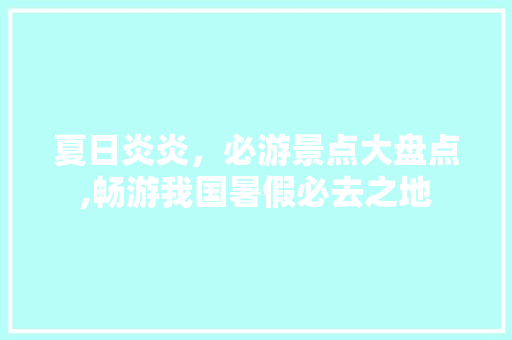 夏日炎炎，必游景点大盘点,畅游我国暑假必去之地